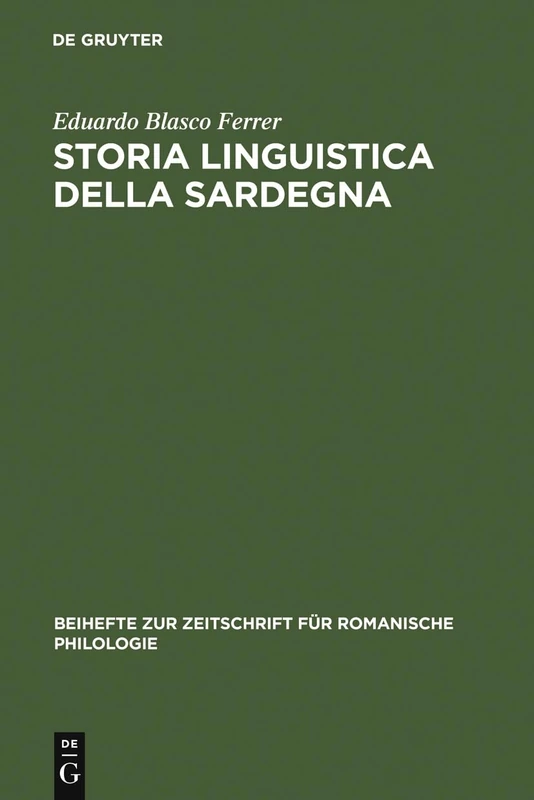 DE GRUYTER

Eduardo Blasco Ferrer
STORIA LINGUISTICA DELLA SARDEGNA

BEIHEFTE ZUR ZEITSCHRIFT FÜR ROMANISCHE PHILOLOGIE

DE
G